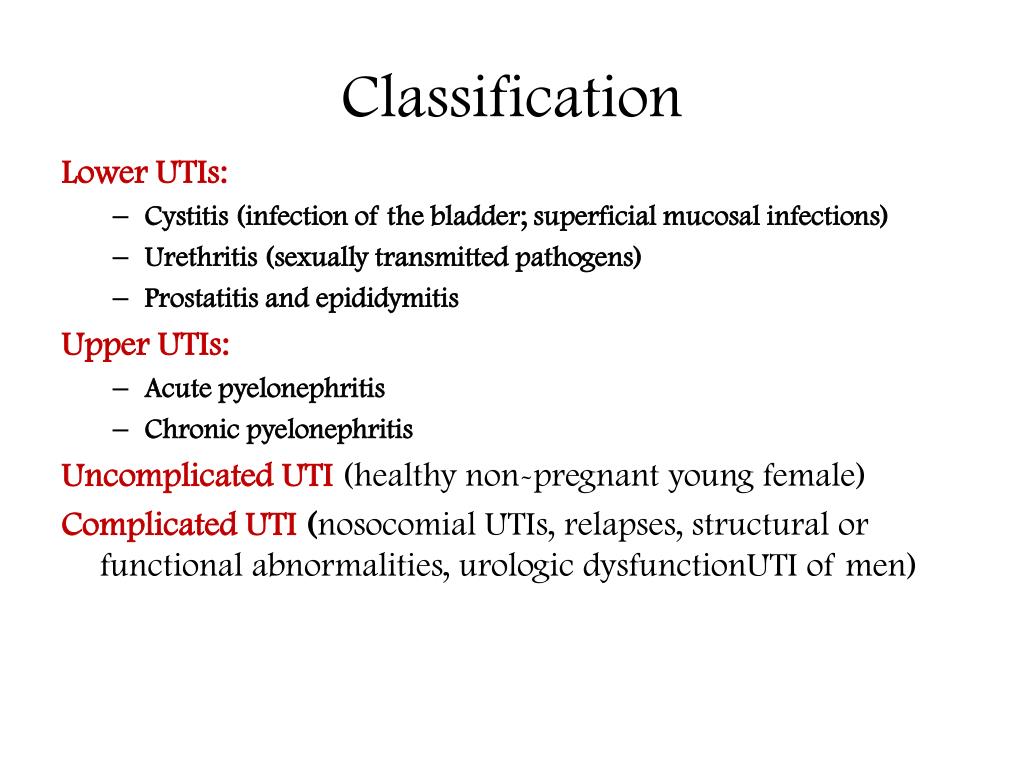 Classification

Lower UTIs:

– Cystitis (infection of the bladder; superficial mucosal infections)
– Urethritis (sexually transmitted pathogens)
– Prostatitis and epididymitis

Upper UTIs:

– Acute pyelonephritis
– Chronic pyelonephritis

Uncomplicated UTI (healthy non-pregnant young female)

Complicated UTI (nosocomial UTIs, relapses, structural or functional abnormalities, urologic dysfunctionUTI of men)